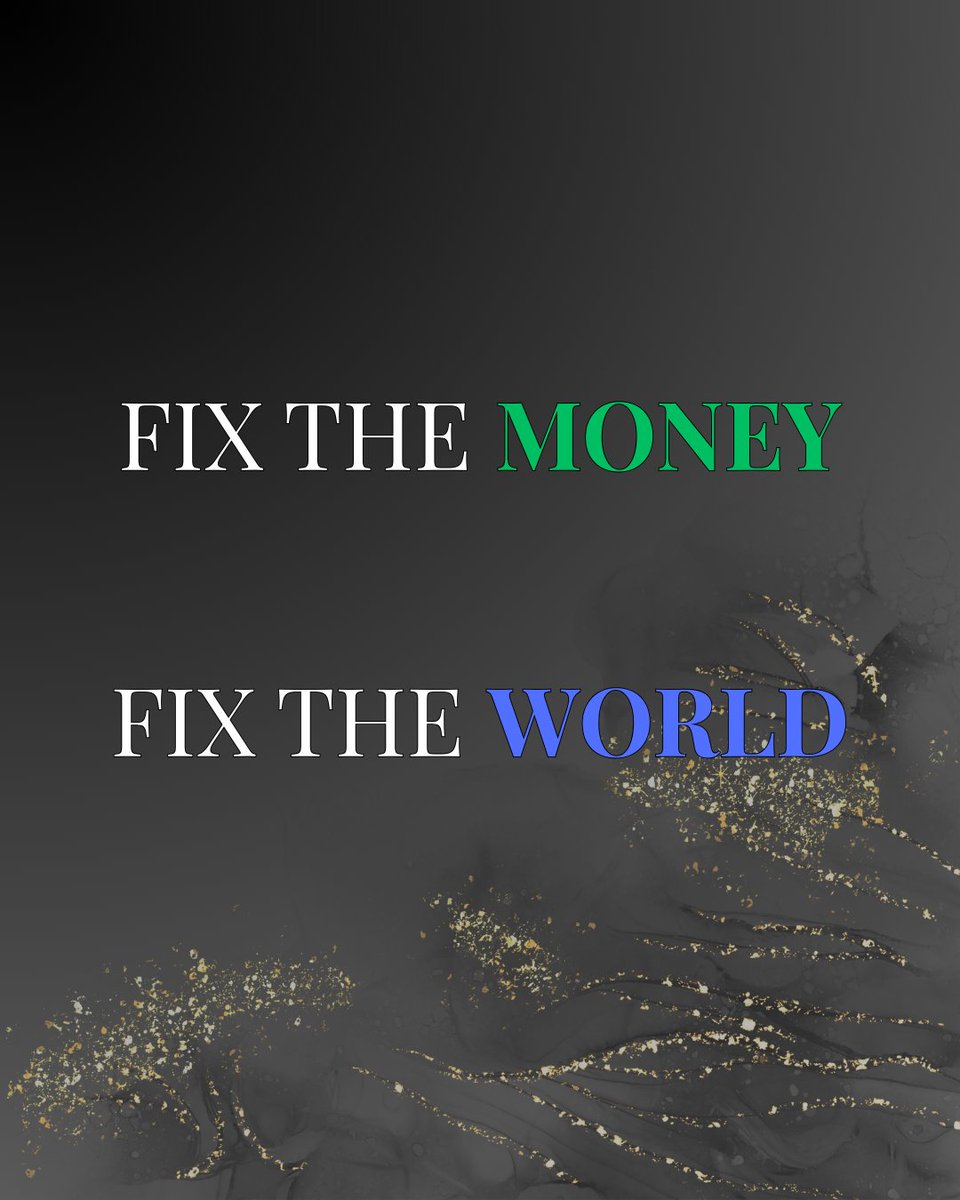 FIX THE MONEY

FIX THE WORLD